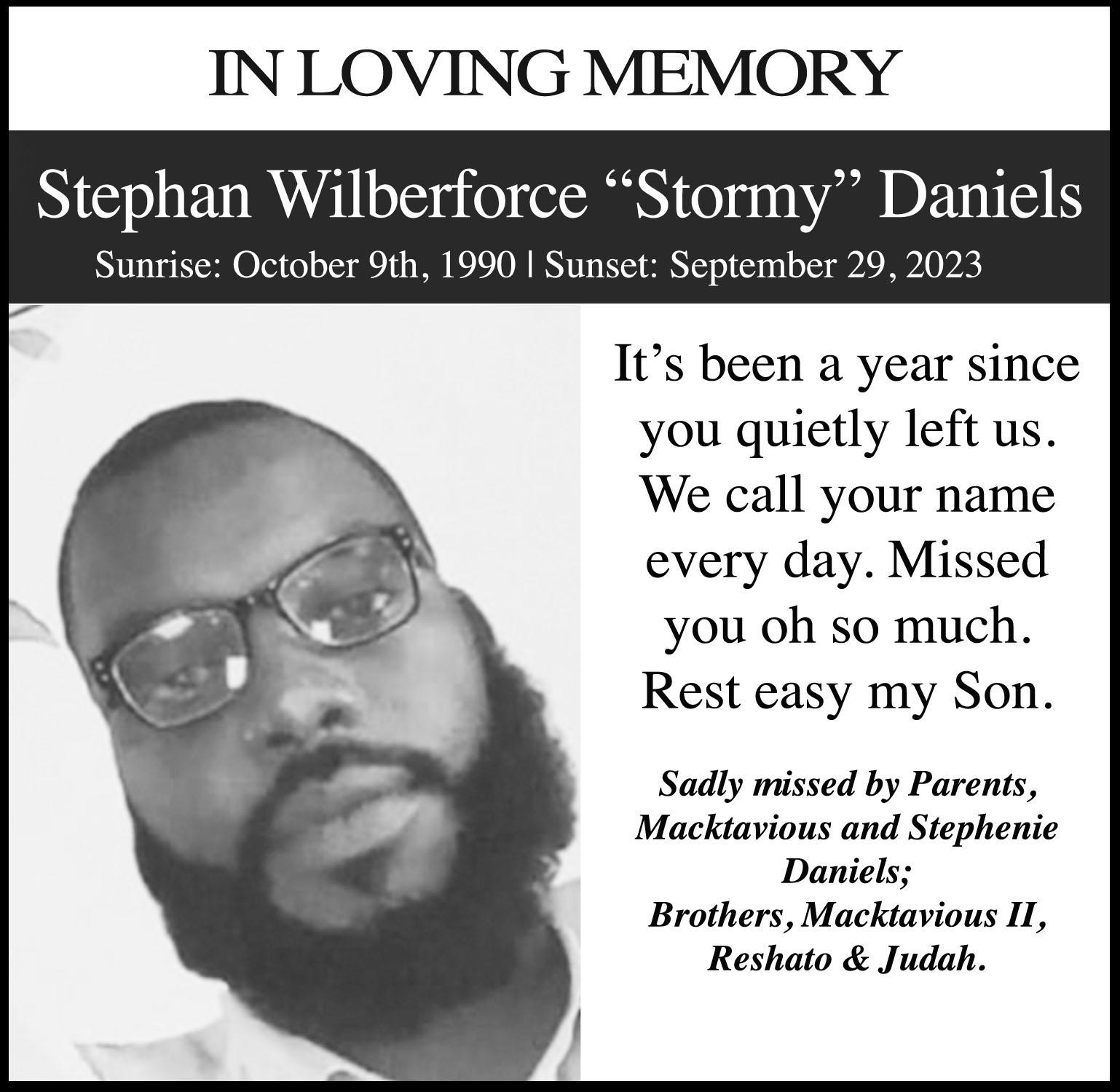 IN LOVING MEMORY

Stephan Wilberforce "Stormy" Daniels

Sunrise: October 9th, 1990 | Sunset: September 29, 2023

It's been a year since you quietly left us. We call your name every day. Missed you oh so much. Rest easy my Son.

Sadly missed by Parents, Macktavious and Stephenie Daniels;
Brothers, Macktavious II, Reshato & Judah.